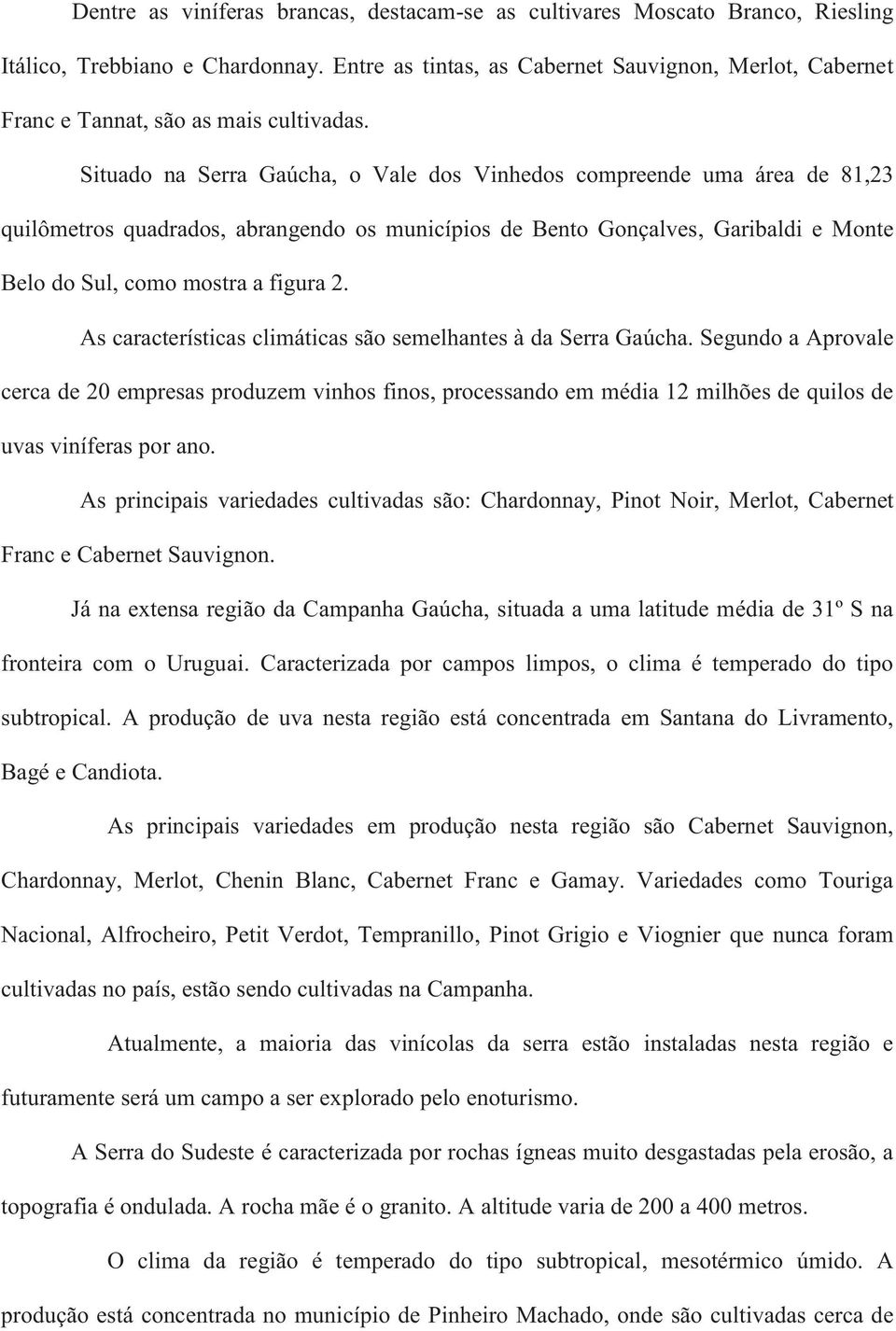 Dentre as viníferas brancas, destacam-se as cultivares Moscato Branco, Riesling Itálico, Trebbiano e Chardonnay. Entre as tintas, as Cabernet Sauvignon, Merlot, Cabernet Franc e Tannat, são as mais cultivadas.

Situado na Serra Gaúcha, o Vale dos Vinhedos compreende uma área de 81,23 quilômetros quadrados, abrangendo os municípios de Bento Gonçalves, Garibaldi e Monte Belo do Sul, como mostra a figura 2.

As características climáticas são semelhantes à da Serra Gaúcha. Segundo a Aprovale cerca de 20 empresas produzem vinhos finos, processando em média 12 milhões de quilos de uvas viníferas por ano.

As principais variedades cultivadas são: Chardonnay, Pinot Noir, Merlot, Cabernet Franc e Cabernet Sauvignon.

Já na extensa região da Campanha Gaúcha, situada a uma latitude média de 31º S na fronteira com o Uruguai. Caracterizada por campos limpos, o clima é temperado do tipo subtropical. A produção de uva nesta região está concentrada em Santana do Livramento, Bagé e Candiota.

As principais variedades em produção nesta região são Cabernet Sauvignon, Chardonnay, Merlot, Chenin Blanc, Cabernet Franc e Gamay. Variedades como Touriga Nacional, Alfrocheiro, Petit Verdot, Tempranillo, Pinot Grigio e Viognier que nunca foram cultivadas no país, estão sendo cultivadas na Campanha.

Atualmente, a maioria das vinícolas da serra estão instaladas nesta região e futuramente será um campo a ser explorado pelo enoturismo.

A Serra do Sudeste é caracterizada por rochas ígneas muito desgastadas pela erosão, a topografia é ondulada. A rocha mãe é o granito. A altitude varia de 200 a 400 metros.

O clima da região é temperado do tipo subtropical, mesotérmico úmido. A produção está concentrada no município de Pinheiro Machado, onde são cultivadas cerca de